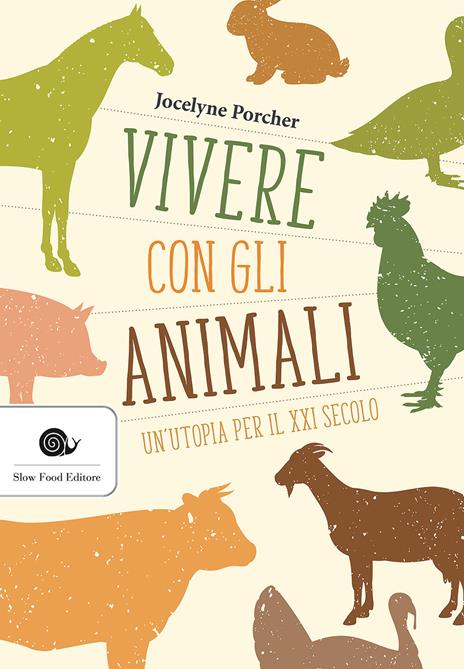 Jocelyne Porcher

VIVERE
CON GLI
ANIMALI

UN'UTOPIA PER IL XXI SECOLO

Slow Food Editore